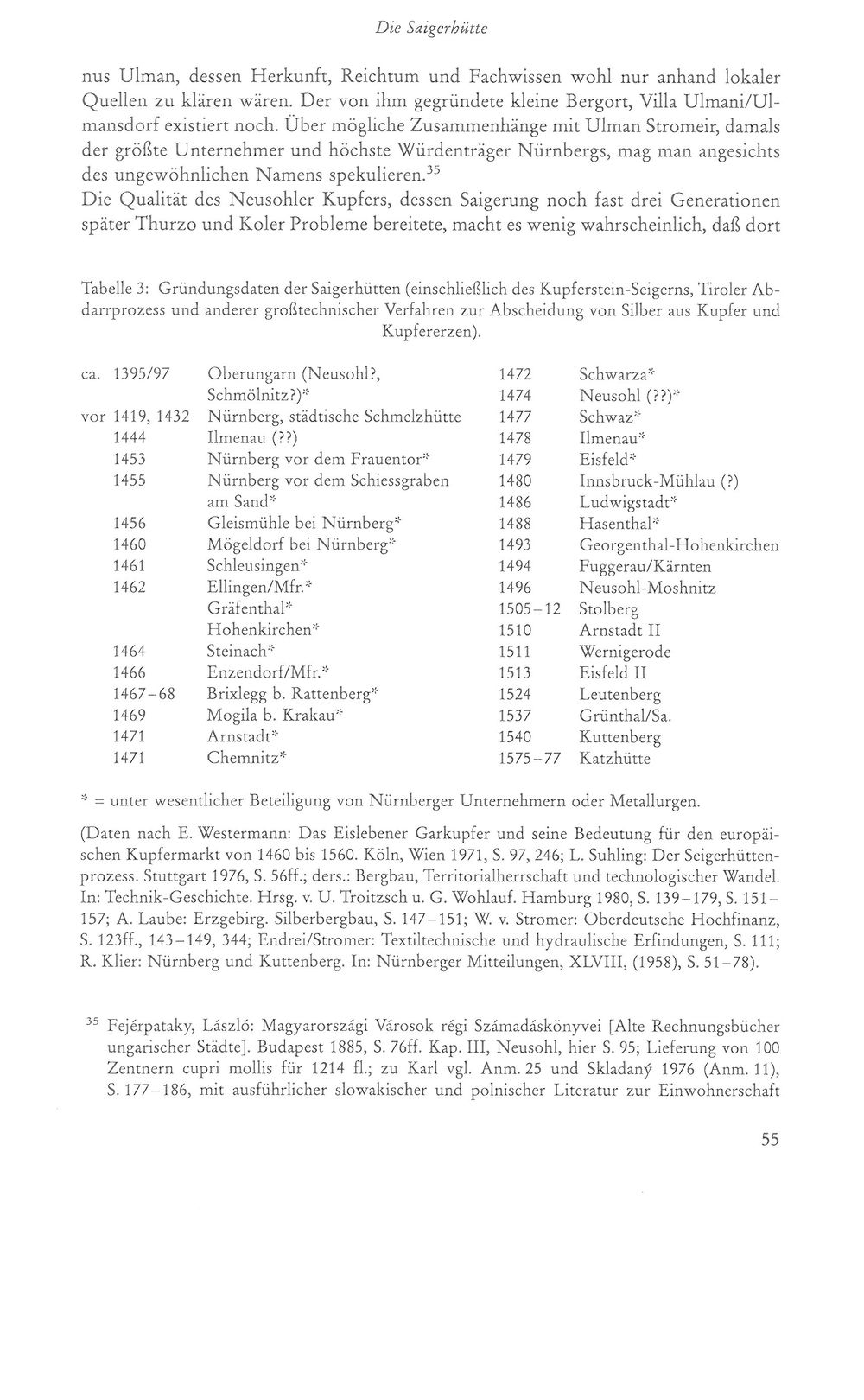 Die Saigerhütte

nus Ulman, dessen Herkunft, Reichtum und Fachwissen wohl nur anhand lokaler Quellen zu klären wären. Der von ihm gegründete kleine Bergort, Villa Ulmani/Ulmansdorf existiert noch. Über mögliche Zusammenhänge mit Ulman Stromeir, damals der größte Unternehmer und höchste Würdenträger Nürnbergs, mag man angesichts des ungewöhnlichen Namens spekulieren.$^{35}$
Die Qualität des Neusohler Kupfers, dessen Saigerung noch fast drei Generationen später Thurzo und Koler Probleme bereitete, macht es wenig wahrscheinlich, daß dort

Tabelle 3: Gründungsdaten der Saigerhütten (einschließlich des Kupferstein-Seigerns, Tiroler Abdarrprozess und anderer großtechnischer Verfahren zur Abscheidung von Silber aus Kupfer und Kupfererzen).

ca. 1395/97 Oberungarn (Neusohl?, Schmölnitz?)*
vor 1419, 1432 Nürnberg, städtische Schmelzhütte
1444 Ilmenau (??)
1453 Nürnberg vor dem Frauentor*
1455 Nürnberg vor dem Schiessgraben am Sand*
1456 Gleismühle bei Nürnberg*
1460 Mögeldorf bei Nürnberg*
1461 Schleusingen*
1462 Ellingen/Mfr.*
Gräfenthal*
Hohenkirchen*
1464 Steinach*
1466 Enzendorf/Mfr.*
1467-68 Brixlegg b. Rattenberg*
1469 Mogila b. Krakau*
1471 Arnstadt*
1471 Chemnitz*

1472 Schwarza*
1474 Neusohl (??)*
1477 Schwaz*
1478 Ilmenau*
1479 Eisfeld*
1480 Innsbruck-Mühlau (?)
1486 Ludwigstadt*
1488 Hasenthal*
1493 Georgenthal-Hohenkirchen
1494 Fuggerau/Kärnten
1496 Neusohl-Moshnitz
1505-12 Stolberg
1510 Arnstadt II
1511 Wernigerode
1513 Eisfeld II
1524 Leutenberg
1537 Grünthal/Sa.
1540 Kuttenberg
1575-77 Katzhütte

* = unter wesentlicher Beteiligung von Nürnberger Unternehmern oder Metallurgen.

(Daten nach E. Westermann: Das Eislebener Garkupfer und seine Bedeutung für den europäischen Kupfermarkt von 1460 bis 1560. Köln, Wien 1971, S. 97, 246; L. Suhling: Der Seigerhüttenprozess. Stuttgart 1976, S. 56ff.; ders.: Bergbau, Territorialherrschaft und technologischer Wandel. In: Technik-Geschichte. Hrsg. v. U. Troitzsch u. G. Wohlauf. Hamburg 1980, S. 139-179, S. 151-157; A. Laube: Erzgebirg. Silberbergbau, S. 147-151; W. v. Stromer: Oberdeutsche Hochfinanz, S. 123ff., 143-149, 344; Endrei/Stromer: Textiltechnische und hydraulische Erfindungen, S. 111; R. Klier: Nürnberg und Kuttenberg. In: Nürnberger Mitteilungen, XLVIII, (1958), S. 51-78).

$^{35}$ Fejérpataky, László: Magyarországi Városok régi Számadáskönyvei [Alte Rechnungsbücher ungarischer Städte]. Budapest 1885, S. 76ff. Kap. III, Neusohl, hier S. 95; Lieferung von 100 Zentnern cupri mollis für 1214 fl.; zu Karl vgl. Anm. 25 und Skladaný 1976 (Anm. 11), S. 177-186, mit ausführlicher slowakischer und polnischer Literatur zur Einwohnerschaft

55